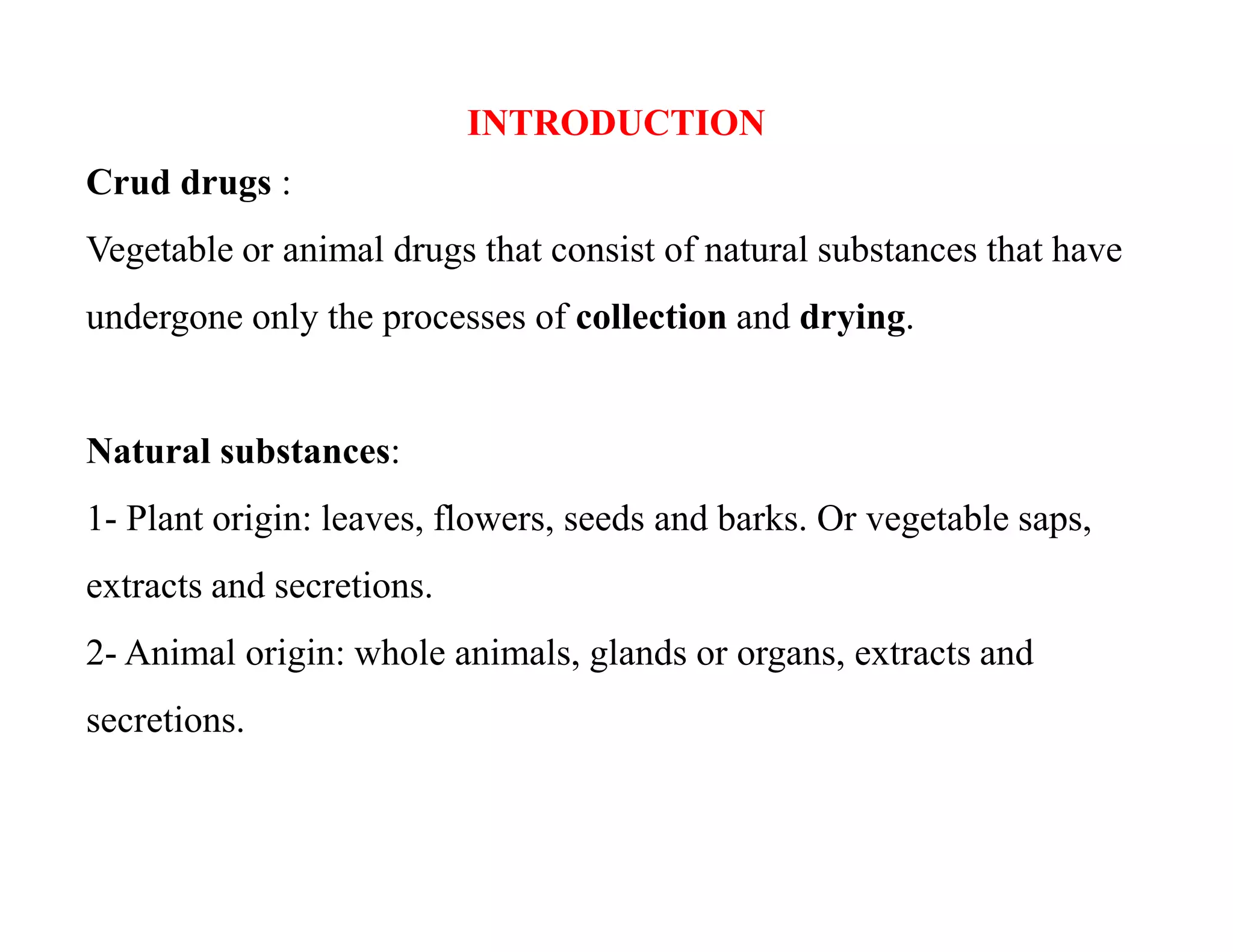 INTRODUCTION

Crud drugs :

Vegetable or animal drugs that consist of natural substances that have undergone only the processes of collection and drying.

Natural substances:

1- Plant origin: leaves, flowers, seeds and barks. Or vegetable saps, extracts and secretions.

2- Animal origin: whole animals, glands or organs, extracts and secretions.